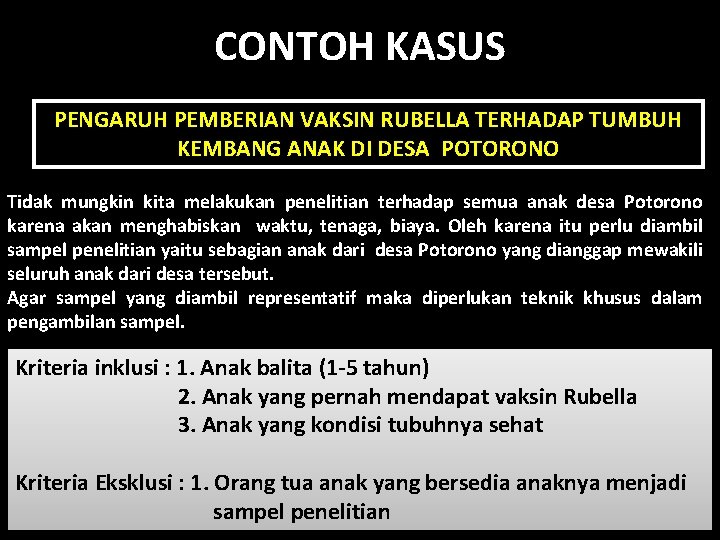 CONTOH KASUS

PENGARUH PEMBERIAN VAKSIN RUBELLA TERHADAP TUMBUH KEMBANG ANAK DI DESA POTORONO

Tidak mungkin kita melakukan penelitian terhadap semua anak desa Potorono karena akan menghabiskan waktu, tenaga, biaya. Oleh karena itu perlu diambil sampel penelitian yaitu sebagian anak dari desa Potorono yang dianggap mewakili seluruh anak dari desa tersebut.
Agar sampel yang diambil representatif maka diperlukan teknik khusus dalam pengambilan sampel.

Kriteria inklusi : 1. Anak balita (1-5 tahun)
2. Anak yang pernah mendapat vaksin Rubella
3. Anak yang kondisi tubuhnya sehat

Kriteria Eksklusi : 1. Orang tua anak yang bersedia anaknya menjadi sampel penelitian